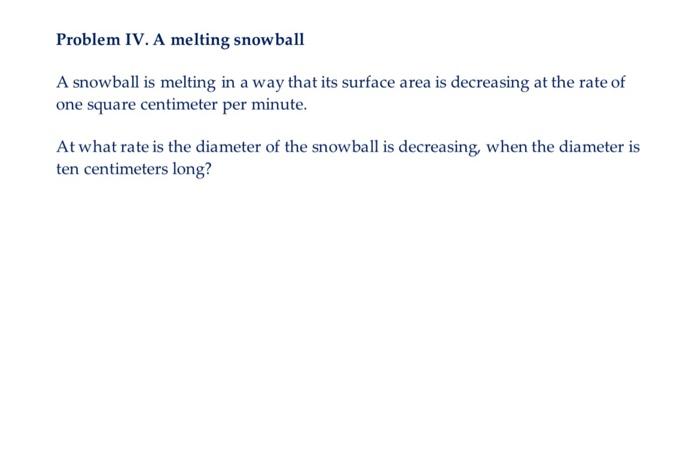 Problem IV. A melting snowball

A snowball is melting in a way that its surface area is decreasing at the rate of one square centimeter per minute.

At what rate is the diameter of the snowball is decreasing, when the diameter is ten centimeters long?